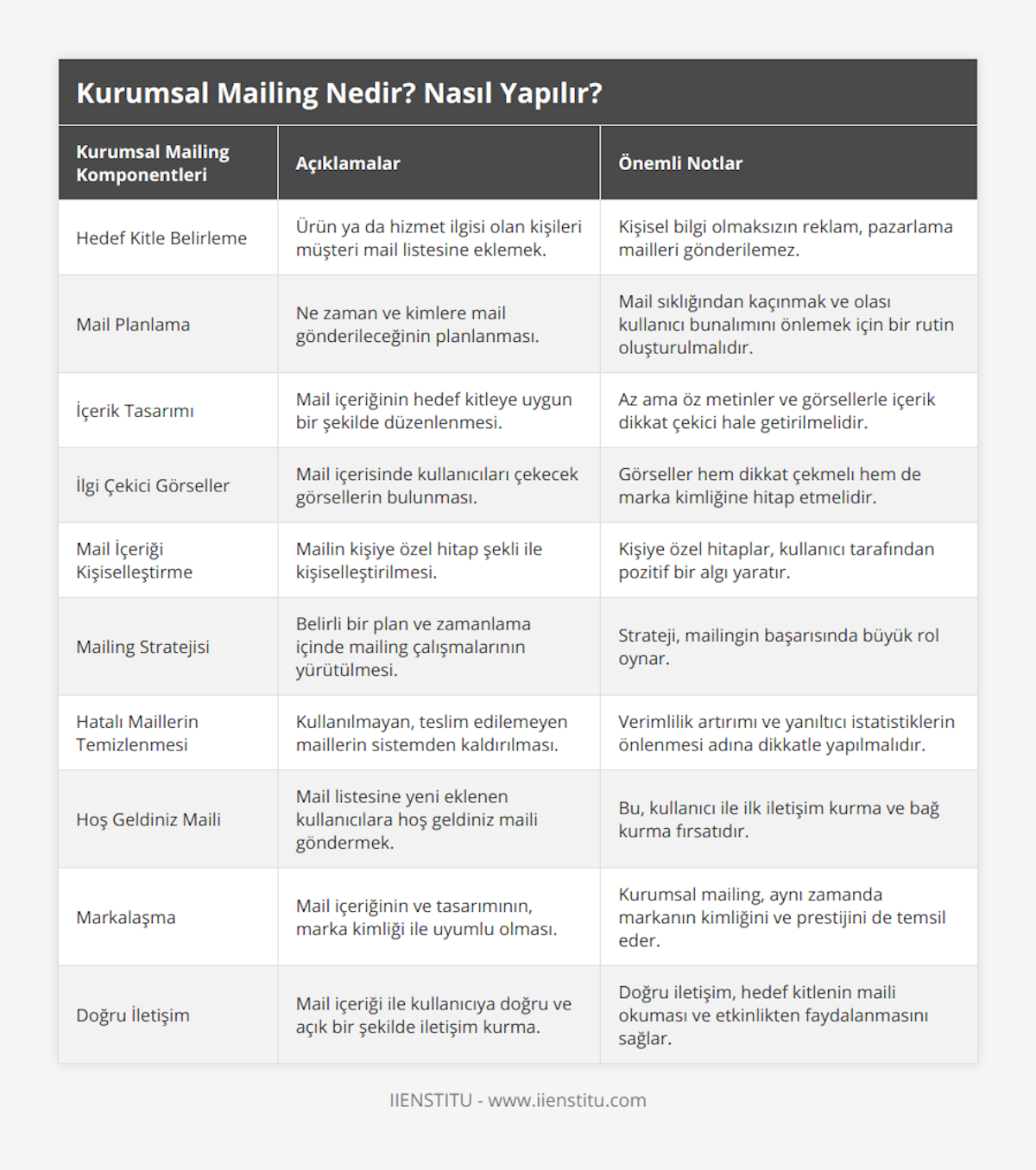 Kurumsal Mailing Nedir? Nasıl Yapılır?

| Kurumsal Mailing Komponentleri | Açıklamalar | Önemli Notlar |
|---|---|---|
| Hedef Kitle Belirleme | Ürün ya da hizmet ilgisi olan kişileri müşteri mail listesine eklemek. | Kişisel bilgi olmaksızın reklam, pazarlama mailleri gönderilemez. |
| Mail Planlama | Ne zaman ve kimlere mail gönderileceğinin planlanması. | Mail sıklığından kaçınmak ve olası kullanıcı bunalımını önlemek için bir rutin oluşturulmalıdır. |
| İçerik Tasarımı | Mail içeriğinin hedef kitleye uygun bir şekilde düzenlenmesi. | Az ama öz metinler ve görsellerle içerik dikkat çekici hale getirilmelidir. |
| İlgi Çekici Görseller | Mail içerisinde kullanıcıları çekecek görsellerin bulunması. | Görseller hem dikkat çekmelı hem de marka kimliğine hitap etmelidir. |
| Mail İçeriği Kişiselleştirme | Mailin kişiye özel hitap şekli ile kişiselleştirilmesi. | Kişiye özel hitaplar, kullanıcı tarafından pozitif bir algı yaratır. |
| Mailing Stratejisi | Belirli bir plan ve zamanlama içinde mailing çalışmalarının yürütülmesi. | Strateji, mailingin başarısında büyük rol oynar. |
| Hatalı Maillerin Temizlenmesi | Kullanılmayan, teslim edilemeyen maillerin sistemden kaldırılması. | Verimlilik artırımı ve yanıltıcı istatistiklerin önlenmesi adına dikkatle yapılmalıdır. |
| Hoş Geldiniz Maili | Mail listesine yeni eklenen kullanıcılara hoş geldiniz maili göndermek. | Bu, kullanıcı ile ilk iletişim kurma ve bağ kurma fırsatıdır. |
| Markalaşma | Mail içeriğinin ve tasarımının, marka kimliği ile uyumlu olması. | Kurumsal mailing, aynı zamanda markanın kimliğini ve prestijini de temsil eder. |
| Doğru İletişim | Mail içeriği ile kullanıcıya doğru ve açık bir şekilde iletişim kurma. | Doğru iletişim, hedef kitlenin maili okuması ve etkinlikten faydalanmasını sağlar. |

IIENSTITU - www.iienstitu.com